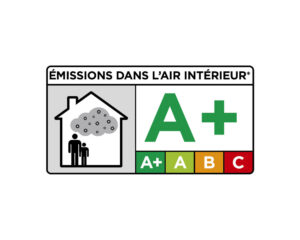 ÉMISSIONS DANS L'AIR INTÉRIEUR*

A+

A+ A B C